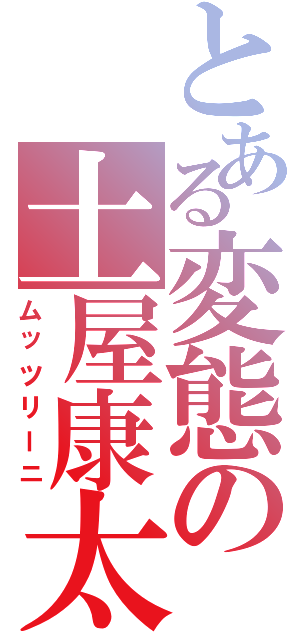 とある変態の
土屋康太
ムッツリーニ